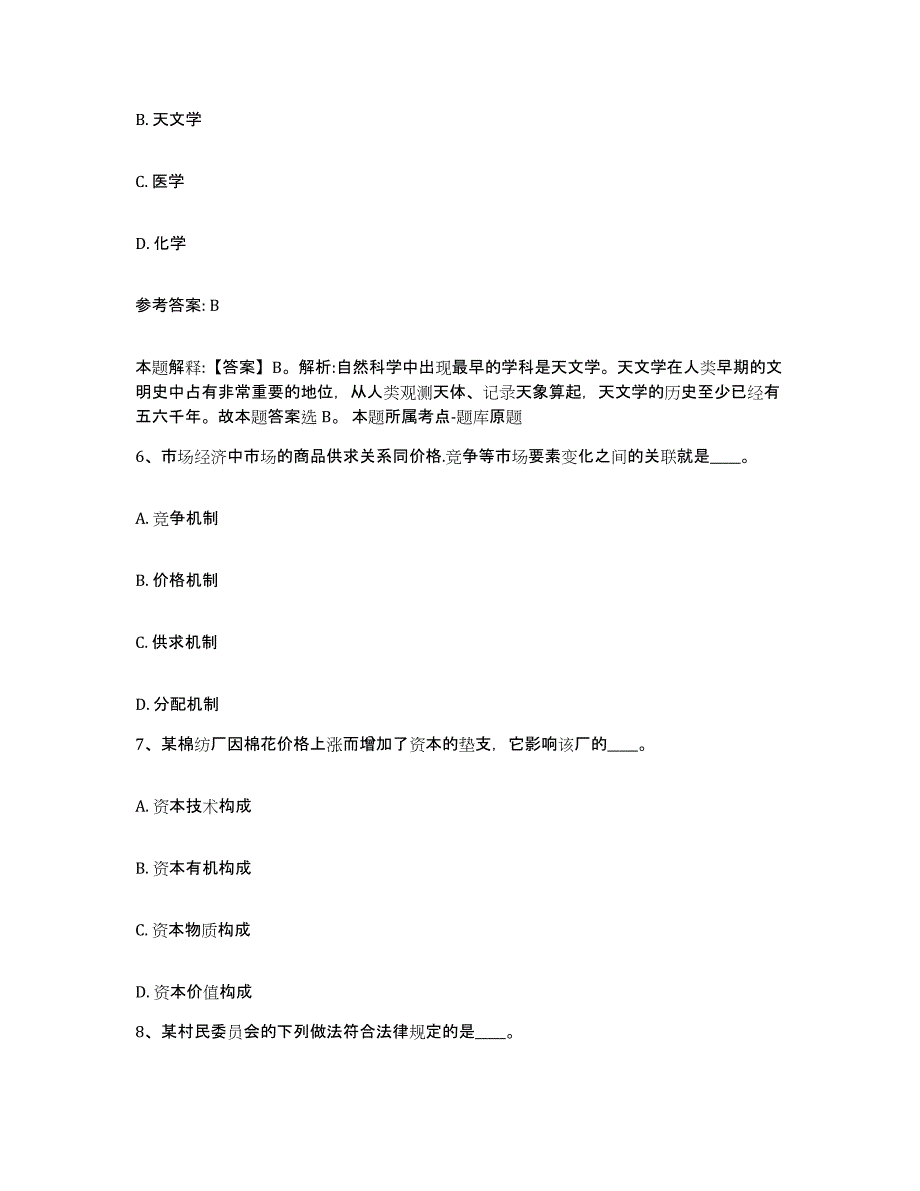 B. 天文学

C. 医学

D. 化学

参考答案: B

本题解释:【答案】B。解析:自然科学中出现最早的学科是天文学。天文学在人类早期的文明史中占有非常重要的地位，从人类观测天体、记录天象算起，天文学的历史至少已经有五六千年。故本题答案选 B。 本题所属考点-题库原题

6、市场经济中市场的商品供求关系同价格.竞争等市场要素变化之间的关联就是____。

A. 竞争机制

B. 价格机制

C. 供求机制

D. 分配机制

7、某棉纺厂因棉花价格上涨而增加了资本的垫支，它影响该厂的____。

A. 资本技术构成

B. 资本有机构成

C. 资本物质构成

D. 资本价值构成

8、某村民委员会的下列做法符合法律规定的是____。